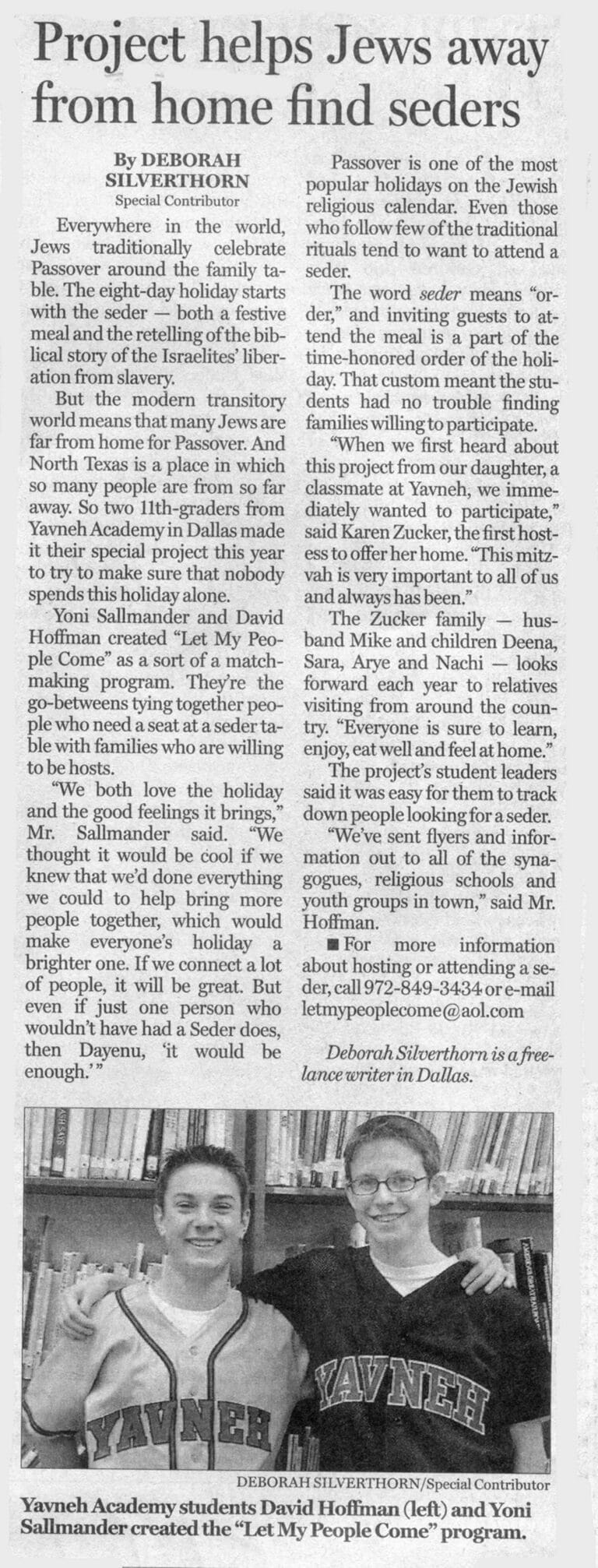 Project helps Jews away from home find seders

By DEBORAH SILVERTHORN
Special Contributor

Everywhere in the world, Jews traditionally celebrate Passover around the family table. The eight-day holiday starts with the seder — both a festive meal and the retelling of the biblical story of the Israelites' liberation from slavery.

But the modern transitory world means that many Jews are far from home for Passover. And North Texas is a place in which so many people are from so far away. So two 11th-graders from Yavneh Academy in Dallas made it their special project this year to try to make sure that nobody spends this holiday alone.

Yoni Sallmander and David Hoffman created "Let My People Come" as a sort of a matchmaking program. They're the go-betweens tying together people who need a seat at a seder table with families who are willing to be hosts.

"We both love the holiday and the good feelings it brings," Mr. Sallmander said. "We thought it would be cool if we knew that we'd done everything we could to help bring more people together, which would make everyone's holiday a brighter one. If we connect a lot of people, it will be great. But even if just one person who wouldn't have had a Seder does, then Dayenu, 'it would be enough.'"

Passover is one of the most popular holidays on the Jewish religious calendar. Even those who follow few of the traditional rituals tend to want to attend a seder.

The word seder means "order," and inviting guests to attend the meal is a part of the time-honored order of the holiday. That custom meant the students had no trouble finding families willing to participate.

"When we first heard about this project from our daughter, a classmate at Yavneh, we immediately wanted to participate," said Karen Zucker, the first hostess to offer her home. "This mitzvah is very important to all of us and always has been."

The Zucker family — husband Mike and children Deena, Sara, Arye and Nachi — looks forward each year to relatives visiting from around the country. "Everyone is sure to learn, enjoy, eat well and feel at home."

The project's student leaders said it was easy for them to track down people looking for a seder.

"We've sent flyers and information out to all of the synagogues, religious schools and youth groups in town," said Mr. Hoffman.

■ For more information about hosting or attending a seder, call 972-849-3434 or e-mail letmypeoplecome@aol.com

Deborah Silverthorn is a freelance writer in Dallas.

YAVNEH
YAVNEH

DEBORAH SILVERTHORN/Special Contributor
Yavneh Academy students David Hoffman (left) and Yoni Sallmander created the "Let My People Come" program.